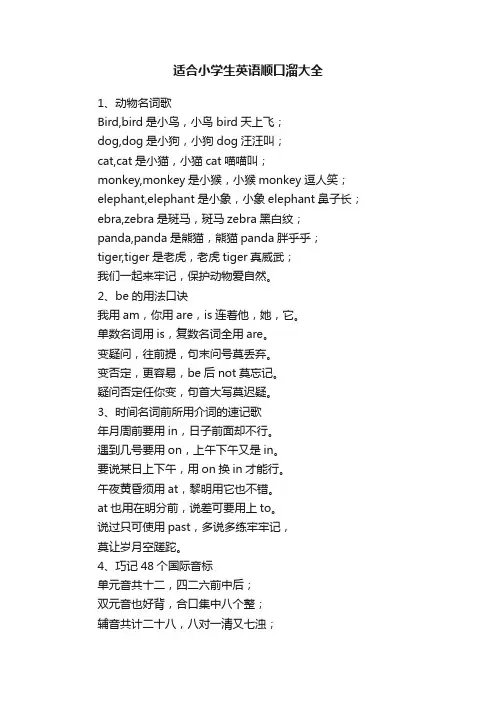 适合小学生英语顺口溜大全

1、动物名词歌
Bird,bird 是小鸟，小鸟 bird 天上飞；
dog,dog 是小狗，小狗 dog 汪汪叫；
cat,cat 是小猫，小猫 cat 喵喵叫；
monkey,monkey 是小猴，小猴 monkey 逗人笑；
elephant,elephant 是小象，小象 elephant 鼻子长；
ebra,zebra 是斑马，斑马 zebra 黑白纹；
panda,panda 是熊猫，熊猫 panda 胖乎乎；
tiger,tiger 是老虎，老虎 tiger 真威武；
我们一起来牢记，保护动物爱自然。
2、be 的用法口诀
我用 am，你用 are，is 连着他，她，它。
单数名词用 is，复数名词全用 are。
变疑问，往前提，句末问号莫丢弃。
变否定，更容易，be 后 not 莫忘记。
疑问否定任你变，句首大写莫迟疑。
3、时间名词前所用介词的速记歌
年月周前要用 in，日子前面却不行。
遇到几号要用 on，上午下午又是 in。
要说某日上下午，用 on 换 in 才能行。
午夜黄昏须用 at，黎明用它也不错。
at 也用在明分前，说差可要用上 to。
说过只可使用 past，多说多练牢牢记，
莫让岁月空蹉跎。
4、巧记 48 个国际音标
单元音共十二，四二六前中后；
双元音也好背，合口集中八个整；
辅音共计二十八，八对一清又七浊；